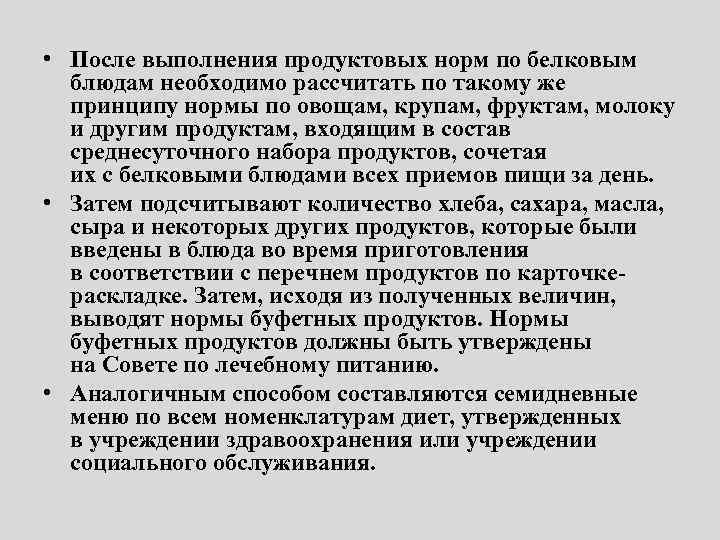 • После выполнения продуктовых норм по белковым блюдам необходимо рассчитать по такому же принципу нормы по овощам, крупам, фруктам, молоку и другим продуктам, входящим в состав среднесуточного набора продуктов, сочетая их с белковыми блюдами всех приемов пищи за день.

• Затем подсчитывают количество хлеба, сахара, масла, сыра и некоторых других продуктов, которые были введены в блюда во время приготовления в соответствии с перечнем продуктов по карточке-раскладке. Затем, исходя из полученных величин, выводят нормы буфетных продуктов. Нормы буфетных продуктов должны быть утверждены на Совете по лечебному питанию.

• Аналогичным способом составляются семидневные меню по всем номенклатурам диет, утвержденных в учреждении здравоохранения или учреждении социального обслуживания.